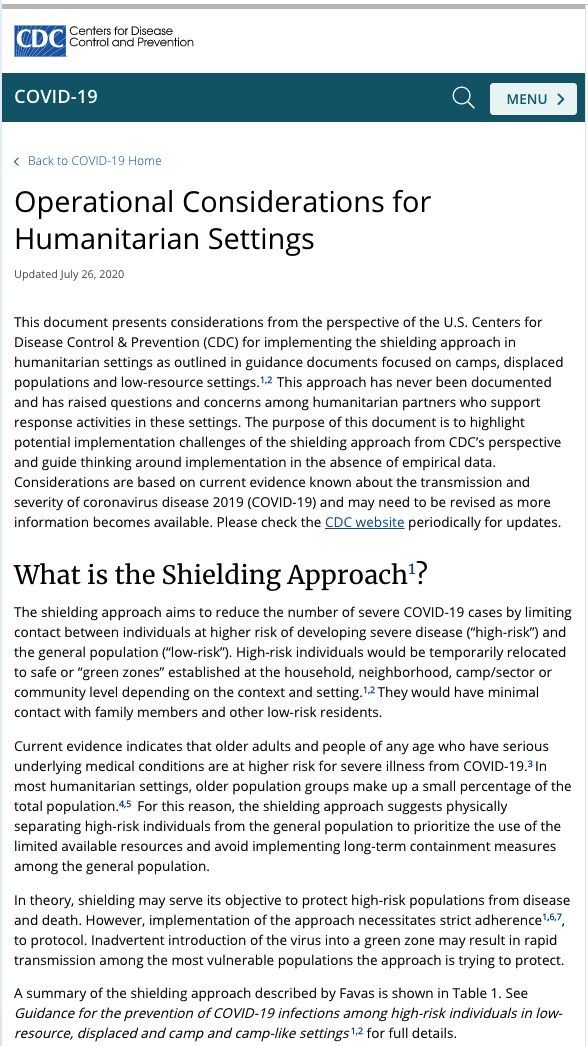 CDC Centers for Disease Control and Prevention

COVID-19

MENU >

< Back to COVID-19 Home

Operational Considerations for Humanitarian Settings

Updated July 26, 2020

This document presents considerations from the perspective of the U.S. Centers for Disease Control & Prevention (CDC) for implementing the shielding approach in humanitarian settings as outlined in guidance documents focused on camps, displaced populations and low-resource settings.$^{1,2}$ This approach has never been documented and has raised questions and concerns among humanitarian partners who support response activities in these settings. The purpose of this document is to highlight potential implementation challenges of the shielding approach from CDC's perspective and guide thinking around implementation in the absence of empirical data. Considerations are based on current evidence known about the transmission and severity of coronavirus disease 2019 (COVID-19) and may need to be revised as more information becomes available. Please check the CDC website periodically for updates.

What is the Shielding Approach$^{1}$?

The shielding approach aims to reduce the number of severe COVID-19 cases by limiting contact between individuals at higher risk of developing severe disease ("high-risk") and the general population ("low-risk"). High-risk individuals would be temporarily relocated to safe or "green zones" established at the household, neighborhood, camp/sector or community level depending on the context and setting.$^{1,2}$ They would have minimal contact with family members and other low-risk residents.

Current evidence indicates that older adults and people of any age who have serious underlying medical conditions are at higher risk for severe illness from COVID-19.$^{3}$ In most humanitarian settings, older population groups make up a small percentage of the total population.$^{4,5}$ For this reason, the shielding approach suggests physically separating high-risk individuals from the general population to prioritize the use of the limited available resources and avoid implementing long-term containment measures among the general population.

In theory, shielding may serve its objective to protect high-risk populations from disease and death. However, implementation of the approach necessitates strict adherence$^{1,6,7}$, to protocol. Inadvertent introduction of the virus into a green zone may result in rapid transmission among the most vulnerable populations the approach is trying to protect.

A summary of the shielding approach described by Favas is shown in Table 1. See Guidance for the prevention of COVID-19 infections among high-risk individuals in low-resource, displaced and camp and camp-like settings$^{1,2}$ for full details.